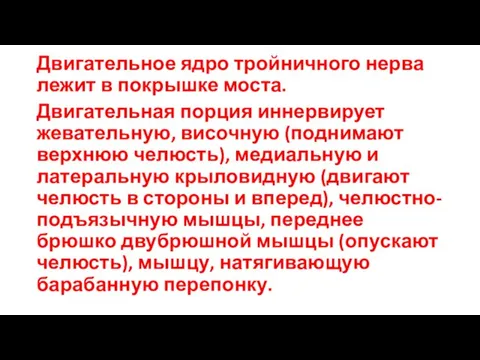 Двигательное ядро тройничного нерва лежит в покрышке моста.

Двигательная порция иннервирует жевательную, височную (поднимают верхнюю челюсть), медиальную и латеральную крыловидную (двигают челюсть в стороны и вперед), челюстно-подъязычную мышцы, переднее брюшко двубрюшной мышцы (опускают челюсть), мышцу, натягивающую барабанную перепонку.